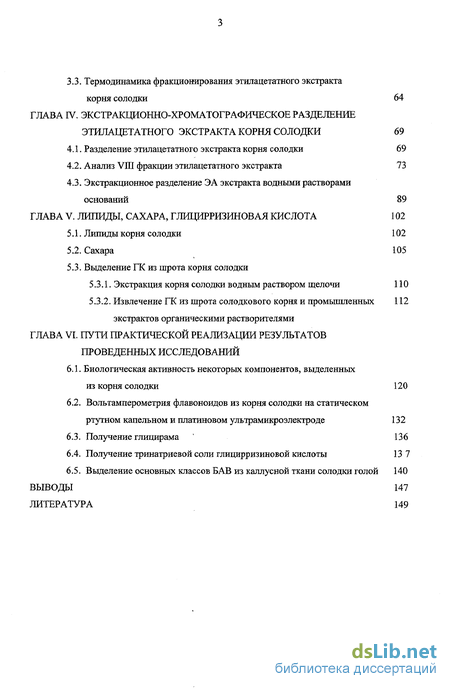 3

3.3. Термодинамика фракционирования этилацетатного экстракта корня солодки 64

ГЛАВА IV. ЭКСТРАКЦИОННО-ХРОМАТОГРАФИЧЕСКОЕ РАЗДЕЛЕНИЕ ЭТИЛАЦЕТАТНОГО ЭКСТРАКТА КОРНЯ СОЛОДКИ 69

4.1. Разделение этилацетатного экстракта корня солодки 69

4.2. Анализ VIII фракции этилацетатного экстракта 73

4.3. Экстракционное разделение ЭА экстракта водными растворами оснований 89

ГЛАВА V. ЛИПИДЫ, САХАРА, ГЛИЦИРРИЗИНОВАЯ КИСЛОТА 102

5.1. Липиды корня солодки 102

5.2. Сахара 105

5.3. Выделение ГК из шрота корня солодки

5.3.1. Экстракция корня солодки водным раствором щелочи 110

5.3.2. Извлечение ГК из шрота солодкового корня и промышленных экстрактов органическими растворителями 112

ГЛАВА VI. ПУТИ ПРАКТИЧЕСКОЙ РЕАЛИЗАЦИИ РЕЗУЛЬТАТОВ ПРОВЕДЕННЫХ ИССЛЕДОВАНИЙ

6.1. Биологическая активность некоторых компонентов, выделенных из корня солодки 120

6.2. Вольтамперометрия флавоноидов из корня солодки на статическом ртутном капельном и платиновом ультрамикроэлектроде 132

6.3. Получение глицирама 136

6.4. Получение тринатриевой соли глицирризиновой кислоты 13 7

6.5. Выделение основных классов БАВ из каллусной ткани солодки голой 140

ВЫВОДЫ 147

ЛИТЕРАТУРА 149

dsLib.net
библиотека диссертаций